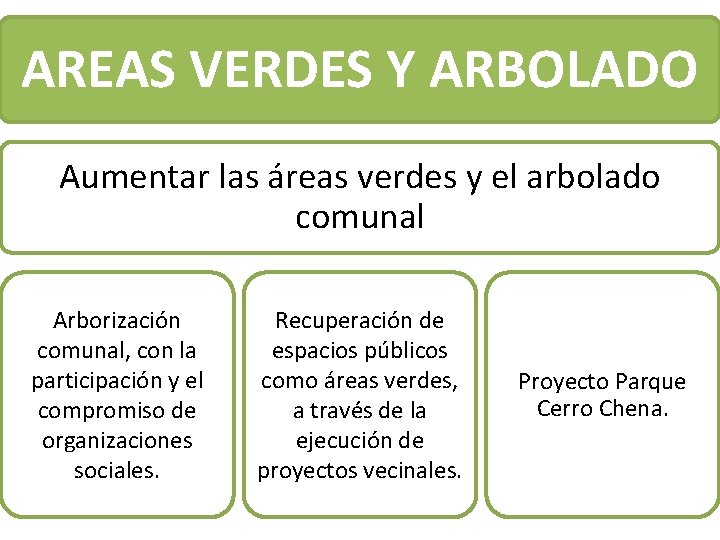 AREAS VERDES Y ARBOLADO

Aumentar las áreas verdes y el arbolado comunal

Arborización comunal, con la participación y el compromiso de organizaciones sociales.

Recuperación de espacios públicos como áreas verdes, a través de la ejecución de proyectos vecinales.

Proyecto Parque Cerro Chena.